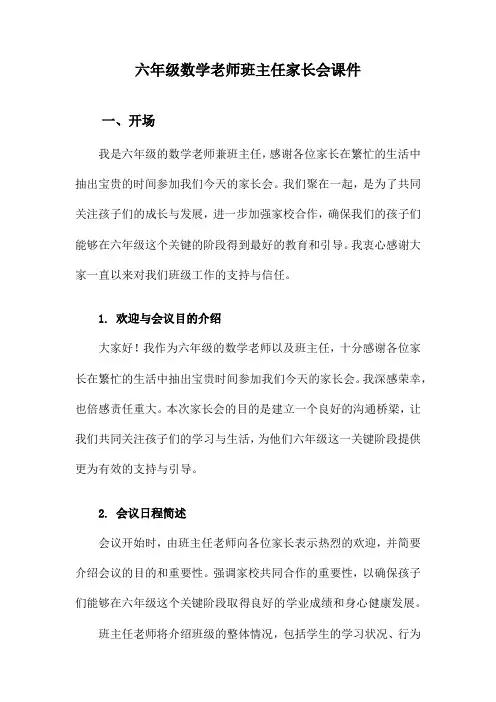 六年级数学老师班主任家长会课件

一、开场

我是六年级的数学老师兼班主任，感谢各位家长在繁忙的生活中抽出宝贵的时间参加我们今天的家长会。我们聚在一起，是为了共同关注孩子们的成长与发展，进一步加强家校合作，确保我们的孩子们能够在六年级这个关键的阶段得到最好的教育和引导。我衷心感谢大家一直以来对我们班级工作的支持与信任。

1. 欢迎与会议目的介绍

大家好！我作为六年级的数学老师以及班主任，十分感谢各位家长在繁忙的生活中抽出宝贵时间参加我们今天的家长会。我深感荣幸，也倍感责任重大。本次家长会的目的是建立一个良好的沟通桥梁，让我们共同关注孩子们的学习与生活，为他们六年级这一关键阶段提供更为有效的支持与引导。

2. 会议日程简述

会议开始时，由班主任老师向各位家长表示热烈的欢迎，并简要介绍会议的目的和重要性。强调家校共同合作的重要性，以确保孩子们能够在六年级这个关键阶段取得良好的学业成绩和身心健康发展。

班主任老师将介绍班级的整体情况，包括学生的学习状况、行为